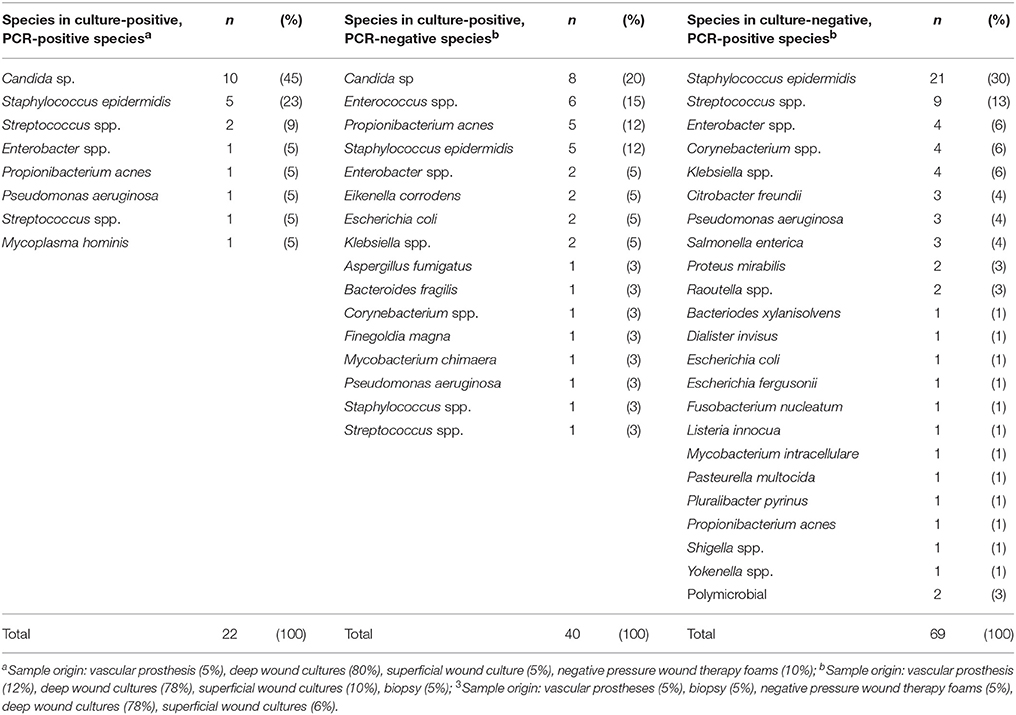 | Species in culture-positive, PCR-positive species$^a$ | n | (%) | Species in culture-positive, PCR-negative species$^b$ | n | (%) | Species in culture-negative, PCR-positive species$^b$ | n | (%) |
|---|---|---|---|---|---|---|---|---|
| Candida sp. | 10 | (45) | Candida sp | 8 | (20) | Staphylococcus epidermidis | 21 | (30) |
| Staphylococcus epidermidis | 5 | (23) | Enterococcus spp. | 6 | (15) | Streptococcus spp. | 9 | (13) |
| Streptococcus spp. | 2 | (9) | Propionibacterium acnes | 5 | (12) | Enterobacter spp. | 4 | (6) |
| Enterobacter spp. | 1 | (5) | Staphylococcus epidermidis | 5 | (12) | Corynebacterium spp. | 4 | (6) |
| Propionibacterium acnes | 1 | (5) | Enterobacter spp. | 2 | (5) | Klebsiella spp. | 4 | (6) |
| Pseudomonas aeruginosa | 1 | (5) | Eikenella corrodens | 2 | (5) | Citrobacter freundii | 3 | (4) |
| Streptococcus spp. | 1 | (5) | Escherichia coli | 2 | (5) | Pseudomonas aeruginosa | 3 | (4) |
| Mycoplasma hominis | 1 | (5) | Klebsiella spp. | 2 | (5) | Salmonella enterica | 3 | (4) |
| | | | Aspergillus fumigatus | 1 | (3) | Proteus mirabilis | 2 | (3) |
| | | | Bacteroides fragilis | 1 | (3) | Raoutella spp. | 2 | (3) |
| | | | Corynebacterium spp. | 1 | (3) | Bacteriodes xylanisolvens | 1 | (1) |
| | | | Finegoldia magna | 1 | (3) | Dialister invisus | 1 | (1) |
| | | | Mycobacterium chimaera | 1 | (3) | Escherichia coli | 1 | (1) |
| | | | Pseudomonas aeruginosa | 1 | (3) | Escherichia fergusonii | 1 | (1) |
| | | | Staphylococcus spp. | 1 | (3) | Fusobacterium nucleatum | 1 | (1) |
| | | | Streptococcus spp. | 1 | (3) | Listeria innocua | 1 | (1) |
| | | | | | | Mycobacterium intracellulare | 1 | (1) |
| | | | | | | Pasteurella multocida | 1 | (1) |
| | | | | | | Pluralibacter pyrinus | 1 | (1) |
| | | | | | | Propionibacterium acnes | 1 | (1) |
| | | | | | | Shigella spp. | 1 | (1) |
| | | | | | | Yokenella spp. | 1 | (1) |
| | | | | | | Polymicrobial | 2 | (3) |
| Total | 22 | (100) | Total | 40 | (100) | Total | 69 | (100) |

$^a$Sample origin: vascular prosthesis (5%), deep wound cultures (80%), superficial wound culture (5%), negative pressure wound therapy foams (10%); $^b$Sample origin: vascular prosthesis (12%), deep wound cultures (78%), superficial wound cultures (10%), biopsy (5%); $^3$Sample origin: vascular prostheses (5%), biopsy (5%), negative pressure wound therapy foams (5%), deep wound cultures (78%), superficial wound cultures (6%).